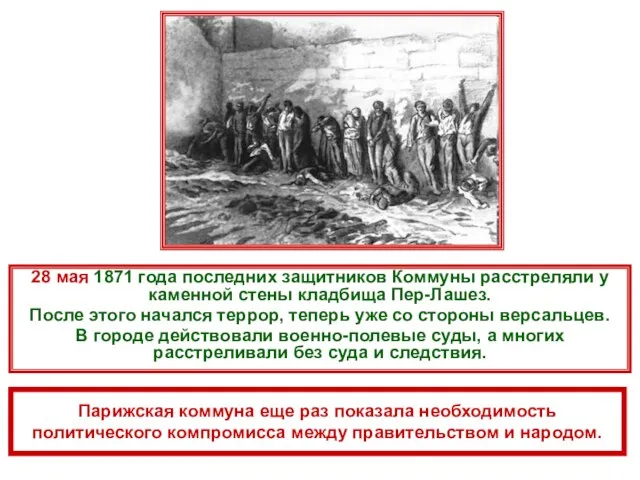 28 мая 1871 года последних защитников Коммуны расстреляли у каменной стены кладбища Пер-Лашез.

После этого начался террор, теперь уже со стороны версальцев.

В городе действовали военно-полевые суды, а многих расстреливали без суда и следствия.

Парижская коммуна еще раз показала необходимость политического компромисса между правительством и народом.